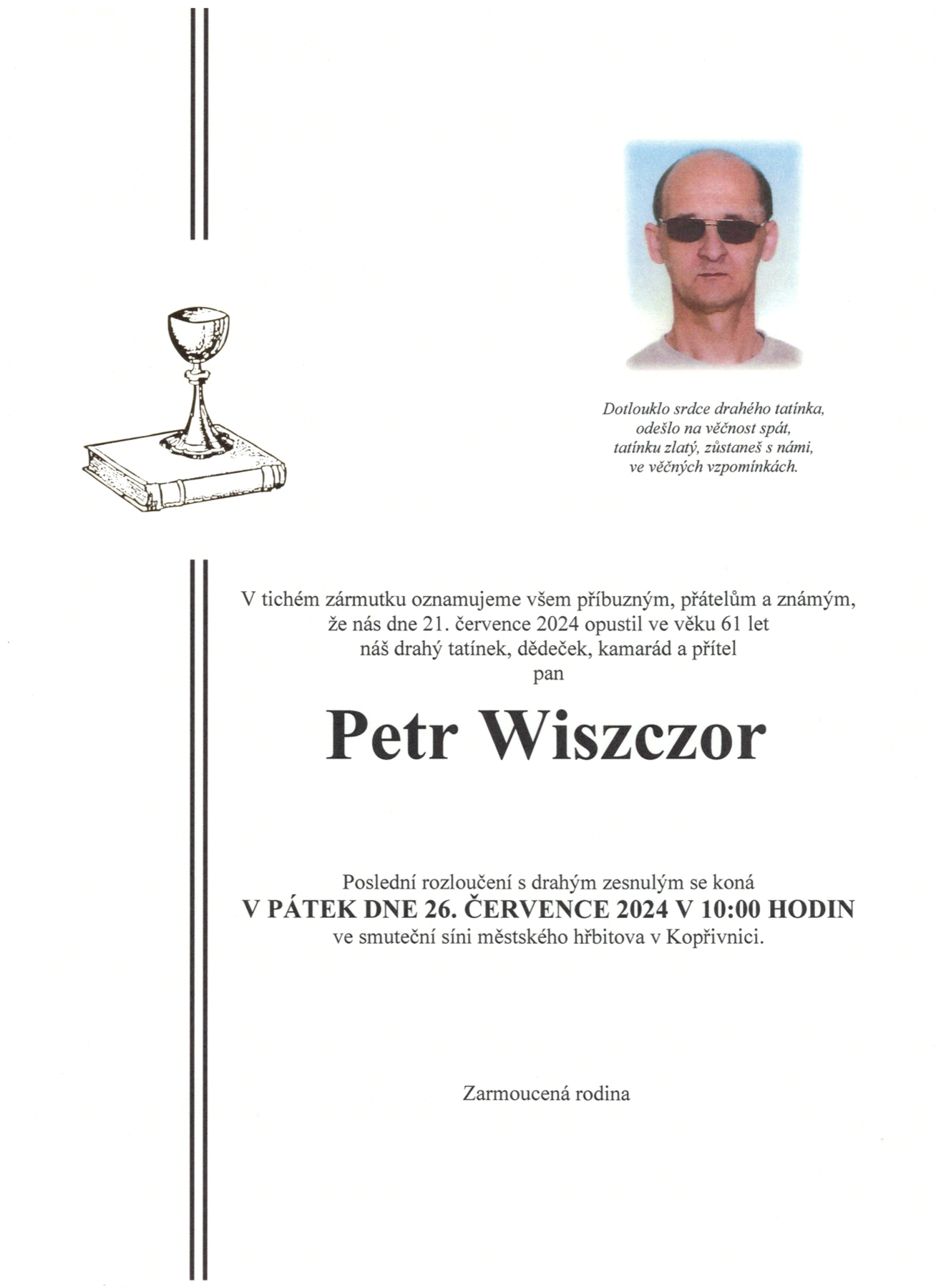 Dotlouklo srdce drahého tatínka,
odešlo na věčnost spát,
tatínku zlatý, zůstaneš s námi,
ve věčných vzpomínkách.

V tichém zármutku oznamujeme všem příbuzným, přátelům a známým,
že nás dne 21. července 2024 opustil ve věku 61 let
náš drahý tatínek, dědeček, kamarád a přítel
pan

Petr Wiszczor

Poslední rozloučení s drahým zesnulým se koná
V PÁTEK DNE 26. ČERVENCE 2024 V 10:00 HODIN
ve smuteční síni městského hřbitova v Kopřivnici.

Zarmoucená rodina